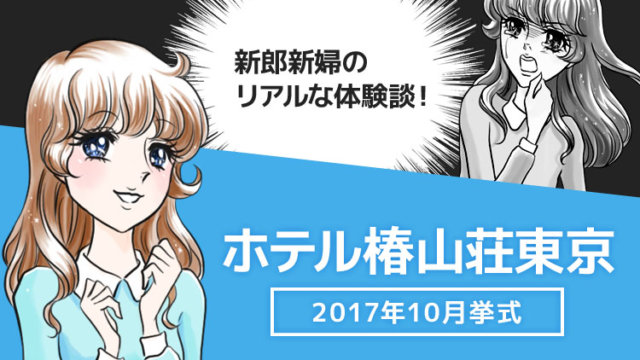 新郎新婦の
リアルな体験談！

ホテル椿山荘東京

2017年10月挙式